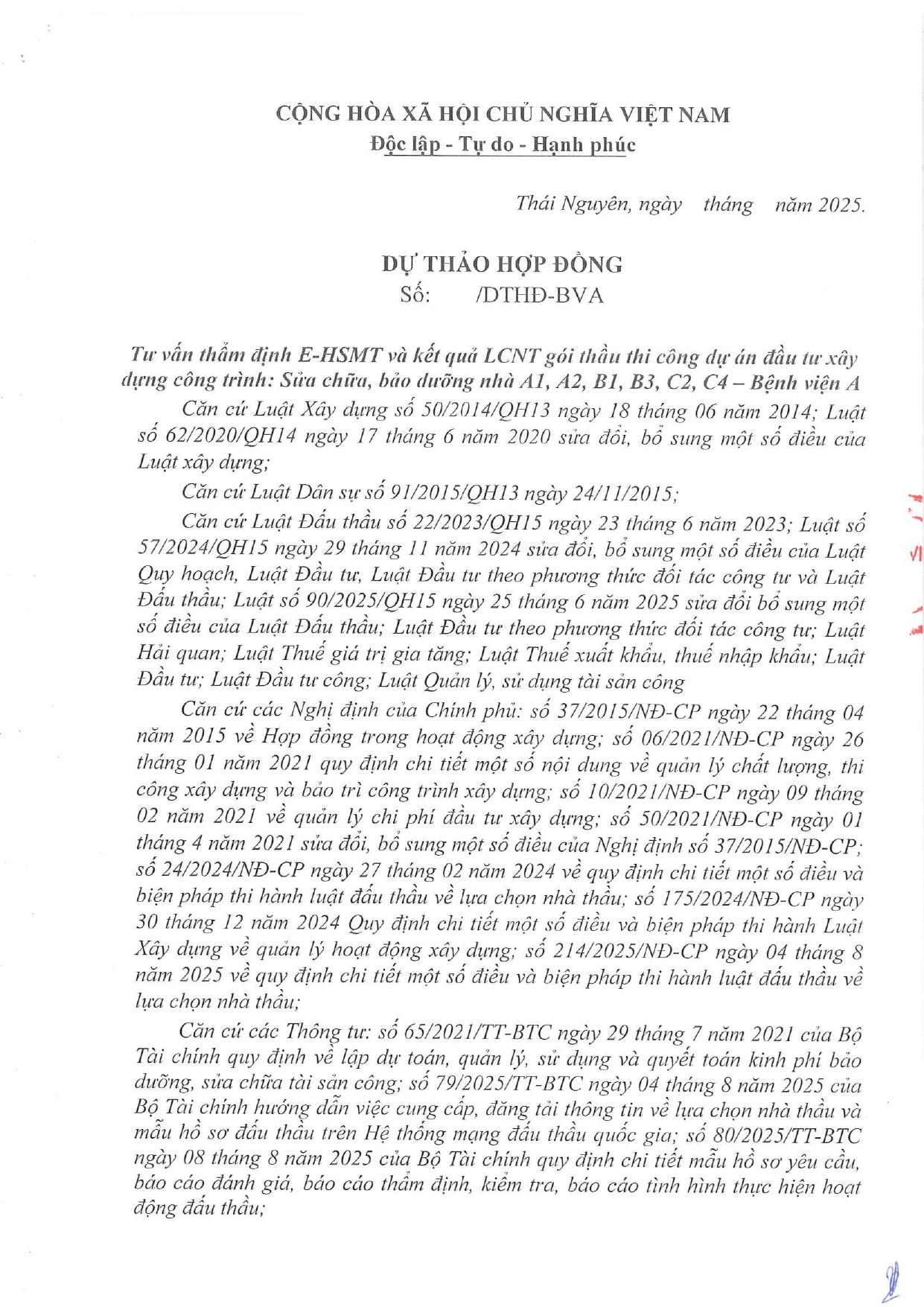 CỘNG HÒA XÃ HỘI CHỦ NGHĨA VIỆT NAM
Độc lập - Tự do - Hạnh phúc

Thái Nguyên, ngày tháng năm 2025.

DỰ THẢO HỢP ĐỒNG
Số: /DTHĐ-BVA

Tư vấn thẩm định E-HSMT và kết quả LCNT gói thầu thi công dự án đầu tư xây dựng công trình: Sửa chữa, bảo dưỡng nhà A1, A2, B1, B3, C2, C4 – Bệnh viện A

Căn cứ Luật Xây dựng số 50/2014/QH13 ngày 18 tháng 06 năm 2014; Luật số 62/2020/QH14 ngày 17 tháng 6 năm 2020 sửa đổi, bổ sung một số điều của Luật xây dựng;

Căn cứ Luật Dân sự số 91/2015/QH13 ngày 24/11/2015;

Căn cứ Luật Đấu thầu số 22/2023/QH15 ngày 23 tháng 6 năm 2023; Luật số 57/2024/QH15 ngày 29 tháng 11 năm 2024 sửa đổi, bổ sung một số điều của Luật Quy hoạch, Luật Đầu tư, Luật Đầu tư theo phương thức đối tác công tư và Luật Đấu thầu; Luật số 90/2025/QH15 ngày 25 tháng 6 năm 2025 sửa đổi bổ sung một số điều của Luật Đấu thầu; Luật Đầu tư theo phương thức đối tác công tư; Luật Hải quan; Luật Thuế giá trị gia tăng; Luật Thuế xuất khẩu, thuế nhập khẩu; Luật Đầu tư; Luật Đầu tư công; Luật Quản lý, sử dụng tài sản công

Căn cứ các Nghị định của Chính phủ: số 37/2015/NĐ-CP ngày 22 tháng 04 năm 2015 về Hợp đồng trong hoạt động xây dựng; số 06/2021/NĐ-CP ngày 26 tháng 01 năm 2021 quy định chi tiết một số nội dung về quản lý chất lượng, thi công xây dựng và bảo trì công trình xây dựng; số 10/2021/NĐ-CP ngày 09 tháng 02 năm 2021 về quản lý chi phí đầu tư xây dựng; số 50/2021/NĐ-CP ngày 01 tháng 4 năm 2021 sửa đổi, bổ sung một số điều của Nghị định số 37/2015/NĐ-CP; số 24/2024/NĐ-CP ngày 27 tháng 02 năm 2024 về quy định chi tiết một số điều và biện pháp thi hành luật đấu thầu về lựa chọn nhà thầu; số 175/2024/NĐ-CP ngày 30 tháng 12 năm 2024 Quy định chi tiết một số điều và biện pháp thi hành Luật Xây dựng về quản lý hoạt động xây dựng; số 214/2025/NĐ-CP ngày 04 tháng 8 năm 2025 về quy định chi tiết một số điều và biện pháp thi hành luật đấu thầu về lựa chọn nhà thầu;

Căn cứ các Thông tư: số 65/2021/TT-BTC ngày 29 tháng 7 năm 2021 của Bộ Tài chính quy định về lập dự toán, quản lý, sử dụng và quyết toán kinh phí bảo dưỡng, sửa chữa tài sản công; số 79/2025/TT-BTC ngày 04 tháng 8 năm 2025 của Bộ Tài chính hướng dẫn việc cung cấp, đăng tải thông tin về lựa chọn nhà thầu và mẫu hồ sơ đấu thầu trên Hệ thống mạng đấu thầu quốc gia; số 80/2025/TT-BTC ngày 08 tháng 8 năm 2025 của Bộ Tài chính quy định chi tiết mẫu hồ sơ yêu cầu, báo cáo đánh giá, báo cáo thẩm định, kiểm tra, báo cáo tình hình thực hiện hoạt động đấu thầu;